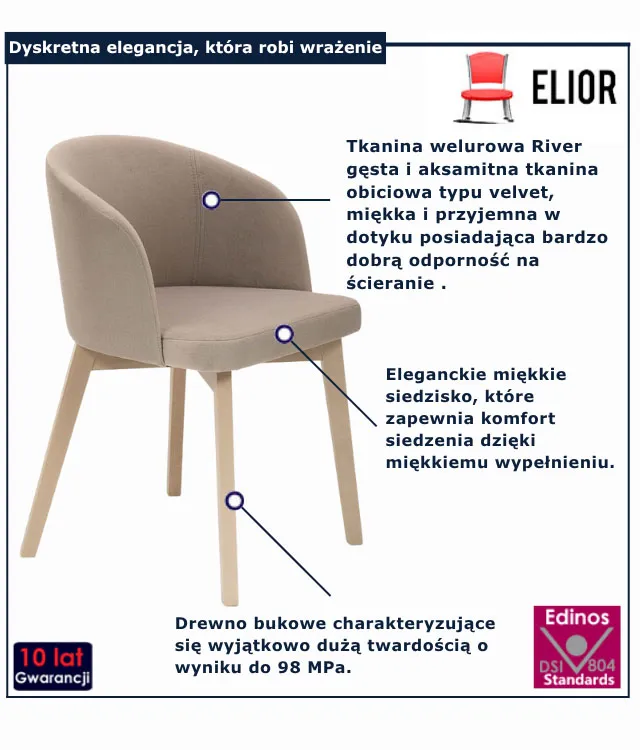 Dyskretna elegancja, która robi wrażenie

ELIOR

Tkanina welurowa River gęsta i aksamitna tkanina obiciowa typu velvet, miękka i przyjemna w dotyku posiadająca bardzo dobrą odporność na ścieranie .

Eleganckie miękkie siedzisko, które zapewnia komfort siedzenia dzięki miękkiemu wypełnieniu.

Drewno bukowe charakteryzujące się wyjątkowo dużą twardością o wyniku do 98 MPa.

10 lat
Gwarancji

Edinos
DSI 804
Standards